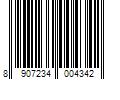 8 907234 004342